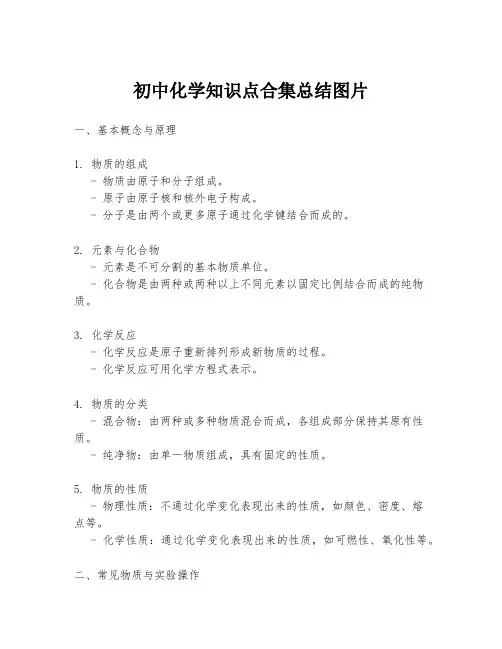 初中化学知识点合集总结图片

一、基本概念与原理

1. 物质的组成
- 物质由原子和分子组成。
- 原子由原子核和核外电子构成。
- 分子是由两个或更多原子通过化学键结合而成的。

2. 元素与化合物
- 元素是不可分割的基本物质单位。
- 化合物是由两种或两种以上不同元素以固定比例结合而成的纯物质。

3. 化学反应
- 化学反应是原子重新排列形成新物质的过程。
- 化学反应可用化学方程式表示。

4. 物质的分类
- 混合物：由两种或多种物质混合而成，各组成部分保持其原有性质。
- 纯净物：由单一物质组成，具有固定的性质。

5. 物质的性质
- 物理性质：不通过化学变化表现出来的性质，如颜色、密度、熔点等。
- 化学性质：通过化学变化表现出来的性质，如可燃性、氧化性等。

二、常见物质与实验操作